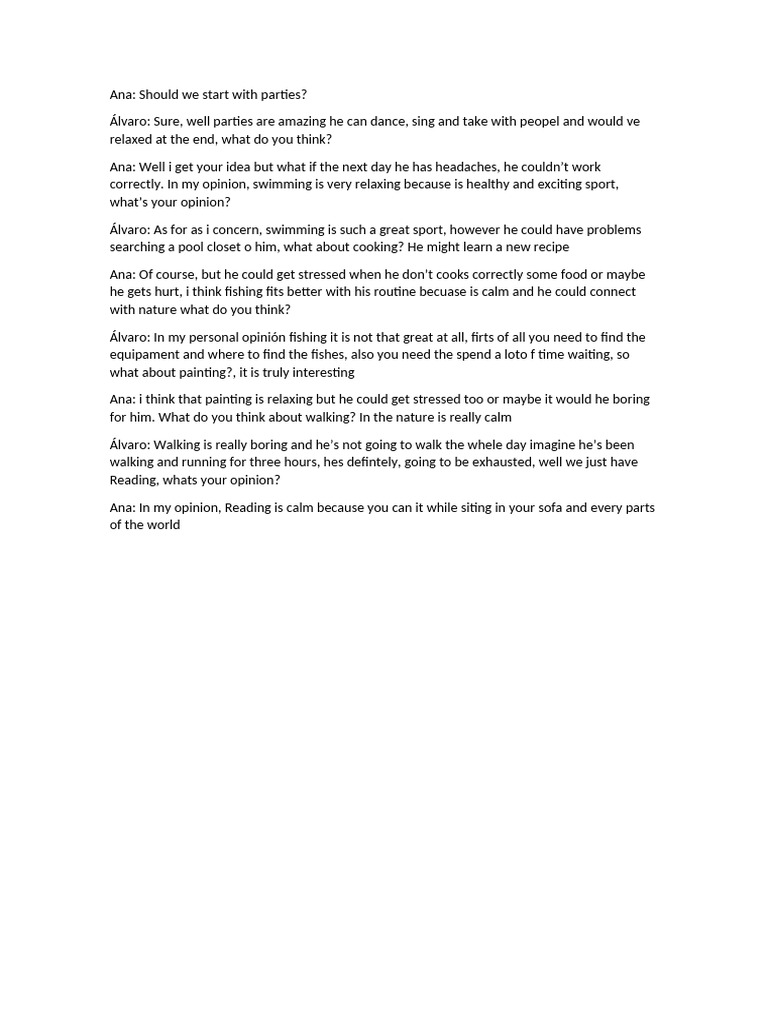 Ana: Should we start with parties?

Álvaro: Sure, well parties are amazing he can dance, sing and take with peopel and would ve relaxed at the end, what do you think?

Ana: Well i get your idea but what if the next day he has headaches, he couldn't work correctly. In my opinion, swimming is very relaxing because is healthy and exciting sport, what's your opinion?

Álvaro: As for as i concern, swimming is such a great sport, however he could have problems searching a pool closet o him, what about cooking? He might learn a new recipe

Ana: Of course, but he could get stressed when he don't cooks correctly some food or maybe he gets hurt, i think fishing fits better with his routine becuase is calm and he could connect with nature what do you think?

Álvaro: In my personal opinión fishing it is not that great at all, firts of all you need to find the equipament and where to find the fishes, also you need the spend a loto f time waiting, so what about painting?, it is truly interesting

Ana: i think that painting is relaxing but he could get stressed too or maybe it would he boring for him. What do you think about walking? In the nature is really calm

Álvaro: Walking is really boring and he's not going to walk the whele day imagine he's been walking and running for three hours, hes defintely, going to be exhausted, well we just have Reading, whats your opinion?

Ana: In my opinion, Reading is calm because you can it while siting in your sofa and every parts of the world